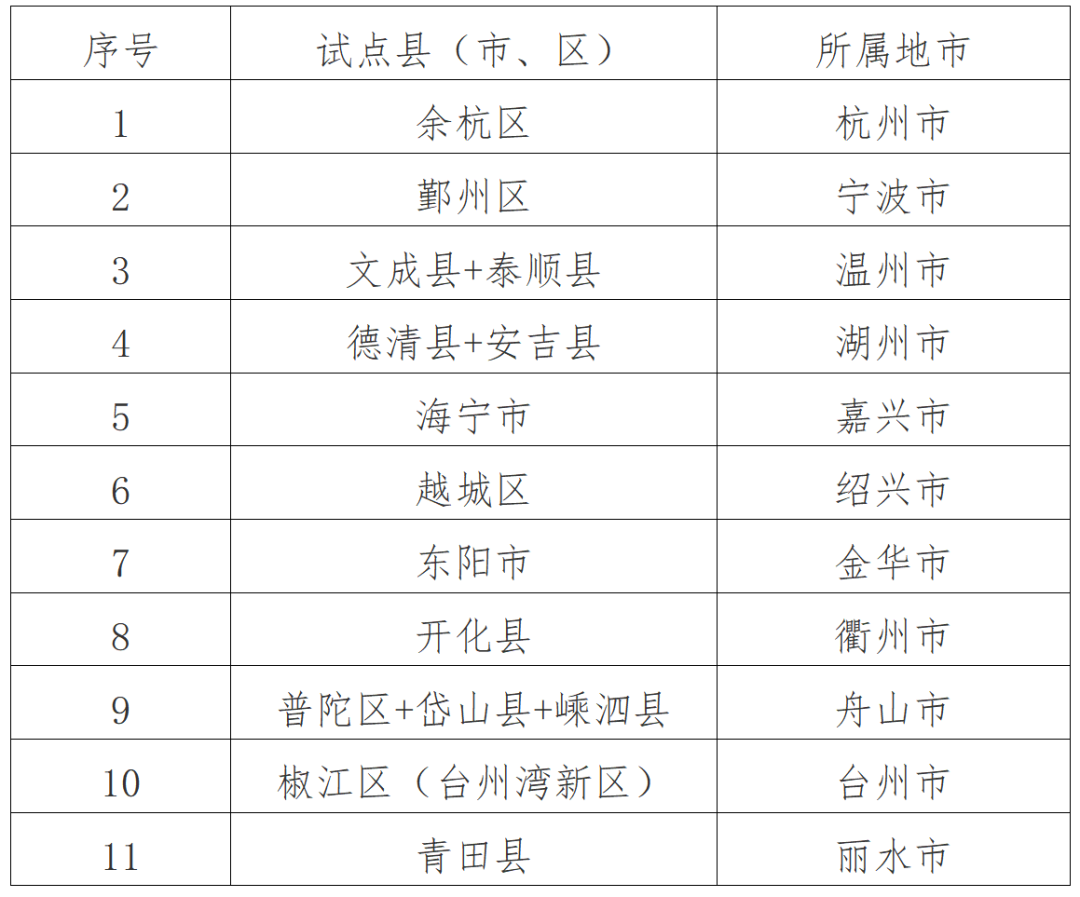 | 序号 | 试点县（市、区） | 所属地市 |
|---|---|---|
| 1 | 余杭区 | 杭州市 |
| 2 | 鄞州区 | 宁波市 |
| 3 | 文成县+泰顺县 | 温州市 |
| 4 | 德清县+安吉县 | 湖州市 |
| 5 | 海宁市 | 嘉兴市 |
| 6 | 越城区 | 绍兴市 |
| 7 | 东阳市 | 金华市 |
| 8 | 开化县 | 衢州市 |
| 9 | 普陀区+岱山县+嵊泗县 | 舟山市 |
| 10 | 椒江区（台州湾新区） | 台州市 |
| 11 | 青田县 | 丽水市 |